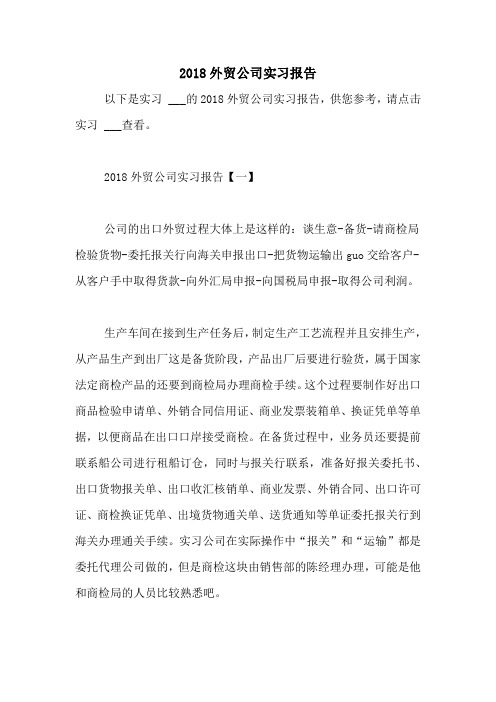 2018 外贸公司实习报告

以下是实习 ___的 2018 外贸公司实习报告，供您参考，请点击实习 ___查看。

2018 外贸公司实习报告【一】

公司的出口外贸过程大体上是这样的：谈生意-备货-请商检局检验货物-委托报关行向海关申报出口-把货物运输出 guo 交给客户-从客户手中取得货款-向外汇局申报-向国税局申报-取得公司利润。

生产车间在接到生产任务后，制定生产工艺流程并且安排生产，从产品生产到出厂这是备货阶段，产品出厂后要进行验货，属于国家法定商检产品的还要到商检局办理商检手续。这个过程要制作好出口商品检验申请单、外销合同信用证、商业发票装箱单、换证凭单等单据，以便商品在出口口岸接受商检。在备货过程中，业务员还要提前联系船公司进行租船订仓，同时与报关行联系，准备好报关委托书、出口货物报关单、出口收汇核销单、商业发票、外销合同、出口许可证、商检换证凭单、出境货物通关单、送货通知等单证委托报关行到海关办理通关手续。实习公司在实际操作中“报关”和“运输”都是委托代理公司做的，但是商检这块由销售部的陈经理办理，可能是他和商检局的人员比较熟悉吧。